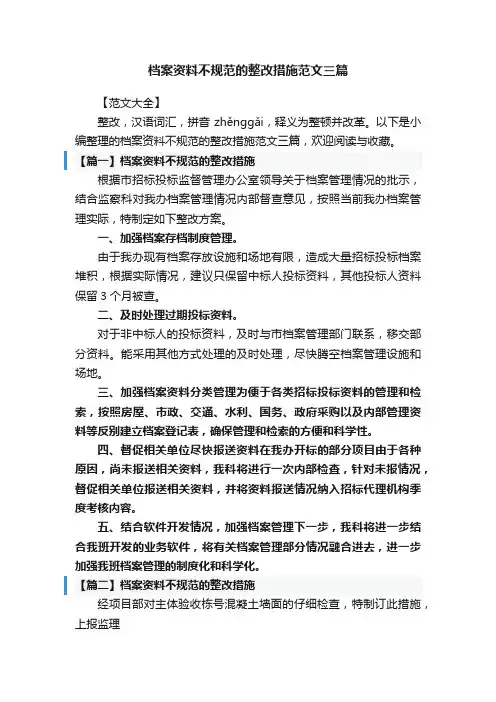 档案资料不规范的整改措施范文三篇

【范文大全】

整改，汉语词汇，拼音 zhěnggǎi，释义为整顿并改革。以下是小编整理的档案资料不规范的整改措施范文三篇，欢迎阅读与收藏。

【篇一】档案资料不规范的整改措施

根据市招标投标监督管理办公室领导关于档案管理情况的批示，结合监察科对我办档案管理情况内部督查意见，按照当前我办档案管理实际，特制定如下整改方案。

一、加强档案存档制度管理。

由于我办现有档案存放设施和场地有限，造成大量招标投标档案堆积，根据实际情况，建议只保留中标人投标资料，其他投标人资料保留 3 个月被查。

二、及时处理过期投标资料。

对于非中标人的投标资料，及时与市档案管理部门联系，移交部分资料。能采用其他方式处理的及时处理，尽快腾空档案管理设施和场地。

三、加强档案资料分类管理为便于各类招标投标资料的管理和检索，按照房屋、市政、交通、水利、国务、政府采购以及内部管理资料等反别建立档案登记表，确保管理和检索的方便和科学性。

四、督促相关单位尽快报送资料在我办开标的部分项目由于各种原因，尚未报送相关资料，我科将进行一次内部检查，针对未报情况，督促相关单位报送相关资料，并将资料报送情况纳入招标代理机构季度考核内容。

五、结合软件开发情况，加强档案管理下一步，我科将进一步结合我班开发的业务软件，将有关档案管理部分情况融合进去，进一步加强我班档案管理的制度化和科学化。

【篇二】档案资料不规范的整改措施

经项目部对主体验收栋号混凝土墙面的仔细检查，特制订此措施，上报监理